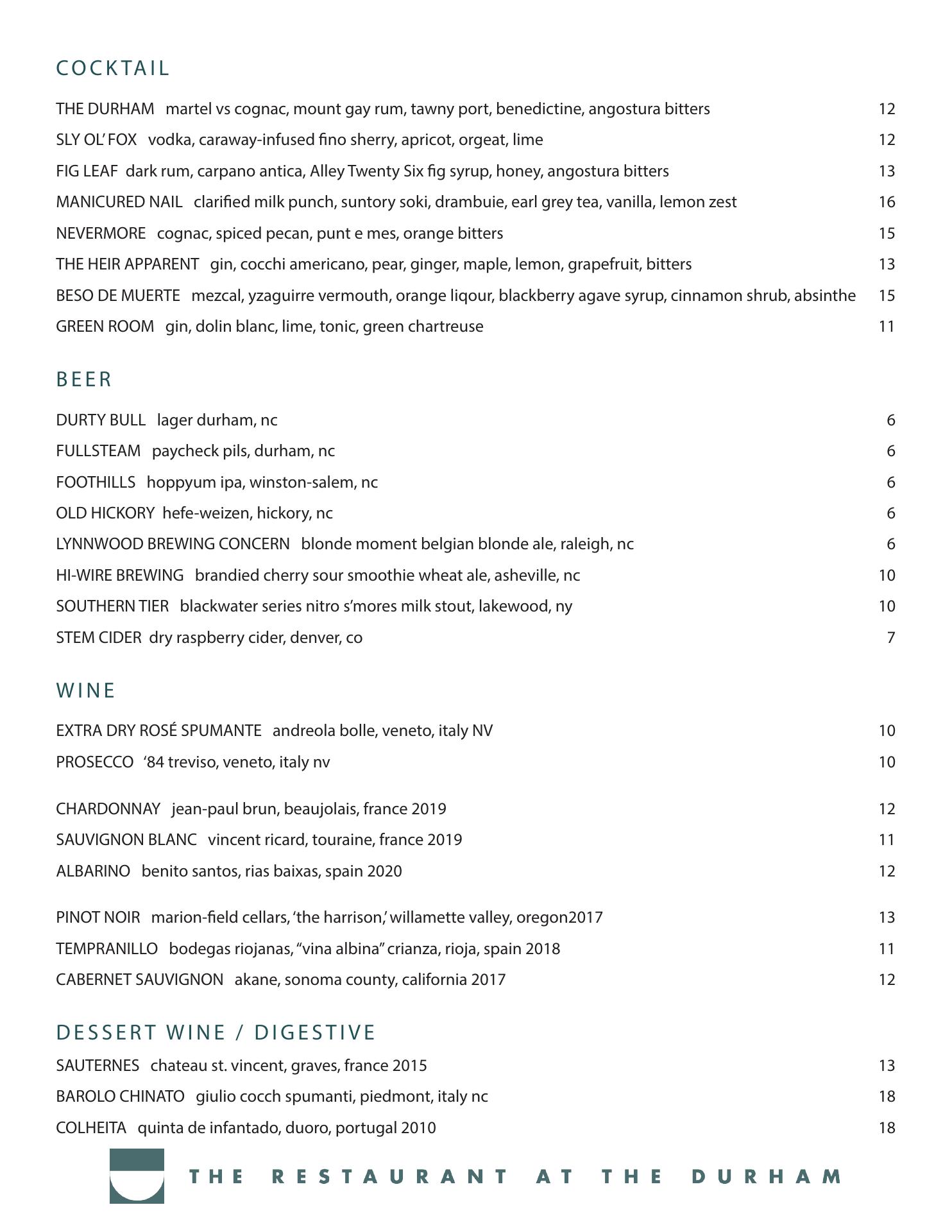 COCKTAIL

THE DURHAM martel vs cognac, mount gay rum, tawny port, benedictine, angostura bitters 12

SLY OL' FOX vodka, caraway-infused fino sherry, apricot, orgeat, lime 12

FIG LEAF dark rum, carpano antica, Alley Twenty Six fig syrup, honey, angostura bitters 13

MANICURED NAIL clarified milk punch, suntory soki, drambuie, earl grey tea, vanilla, lemon zest 16

NEVERMORE cognac, spiced pecan, punt e mes, orange bitters 15

THE HEIR APPARENT gin, cocchi americano, pear, ginger, maple, lemon, grapefruit, bitters 13

BESO DE MUERTE mezcal, yzaguirre vermouth, orange liqour, blackberry agave syrup, cinnamon shrub, absinthe 15

GREEN ROOM gin, dolin blanc, lime, tonic, green chartreuse 11

BEER

DURTY BULL lager durham, nc 6

FULLSTEAM paycheck pils, durham, nc 6

FOOTHILLS hoppyum ipa, winston-salem, nc 6

OLD HICKORY hefe-weizen, hickory, nc 6

LYNNWOOD BREWING CONCERN blonde moment belgian blonde ale, raleigh, nc 6

HI-WIRE BREWING brandied cherry sour smoothie wheat ale, asheville, nc 10

SOUTHERN TIER blackwater series nitro s'mores milk stout, lakewood, ny 10

STEM CIDER dry raspberry cider, denver, co 7

WINE

EXTRA DRY ROSÉ SPUMANTE andreola bolle, veneto, italy NV 10

PROSECCO '84 treviso, veneto, italy nv 10

CHARDONNAY jean-paul brun, beaujolais, france 2019 12

SAUVIGNON BLANC vincent ricard, touraine, france 2019 11

ALBARINO benito santos, rias baixas, spain 2020 12

PINOT NOIR marion-field cellars, 'the harrison,' willamette valley, oregon2017 13

TEMPRANILLO bodegas riojanas, "vina albina" crianza, rioja, spain 2018 11

CABERNET SAUVIGNON akane, sonoma county, california 2017 12

DESSERT WINE / DIGESTIVE

SAUTERNES chateau st. vincent, graves, france 2015 13

BAROLO CHINATO giulio cocch spumanti, piedmont, italy nc 18

COLHEITA quinta de infantado, duoro, portugal 2010 18

THE RESTAURANT AT THE DURHAM